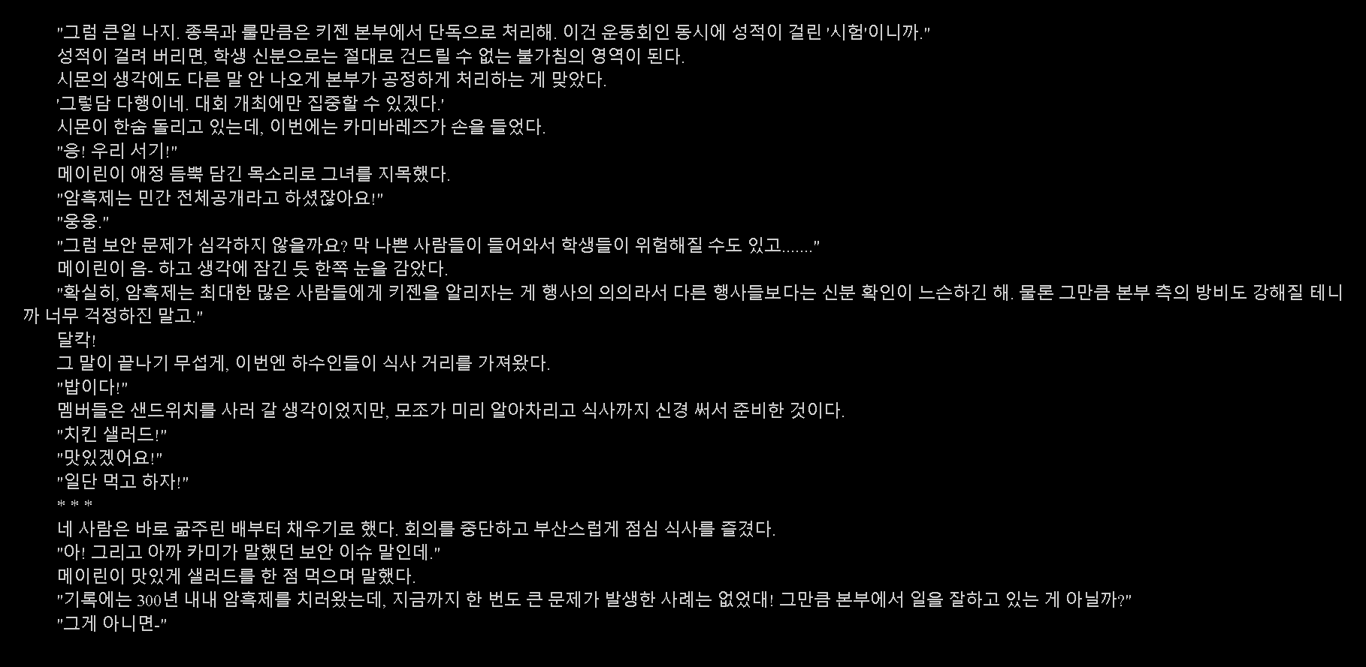 "그럼 큰일 나지. 종목과 룰만큼은 키젠 본부에서 단독으로 처리해. 이건 운동회인 동시에 성적이 걸린 '시험'이니까."
성적이 걸려 버리면, 학생 신분으로는 절대로 건드릴 수 없는 불가침의 영역이 된다.
시몬의 생각에도 다른 말 안 나오게 본부가 공정하게 처리하는 게 맞았다.
'그렇담 다행이네. 대회 개최에만 집중할 수 있겠다.'
시몬이 한숨 돌리고 있는데, 이번에는 카미바레즈가 손을 들었다.
"응! 우리 서기!"
메이린이 애정 듬뿍 담긴 목소리로 그녀를 지목했다.
"암흑제는 민간 전체공개라고 하셨잖아요!"
"웅웅."
"그럼 보안 문제가 심각하지 않을까요? 막 나쁜 사람들이 들어와서 학생들이 위험해질 수도 있고......."
메이린이 음- 하고 생각에 잠긴 듯 한쪽 눈을 감았다.
"확실히, 암흑제는 최대한 많은 사람들에게 키젠을 알리자는 게 행사의 의의라서 다른 행사들보다는 신분 확인이 느슨하긴 해. 물론 그만큼 본부 측의 방비도 강해질 테니까 너무 걱정하진 말고."
달칵!
그 말이 끝나기 무섭게, 이번엔 하수인들이 식사 거리를 가져왔다.
"밥이다!"
멤버들은 샌드위치를 사러 갈 생각이었지만, 모조가 미리 알아차리고 식사까지 신경 써서 준비한 것이다.
"치킨 샐러드!"
"맛있겠어요!"
"일단 먹고 하자!"
* * *
네 사람은 바로 굶주린 배부터 채우기로 했다. 회의를 중단하고 부산스럽게 점심 식사를 즐겼다.
"아! 그리고 아까 카미가 말했던 보안 이슈 말인데."
메이린이 맛있게 샐러드를 한 점 먹으며 말했다.
"기록에는 300년 내내 암흑제를 치러왔는데, 지금까지 한 번도 큰 문제가 발생한 사례는 없었대! 그만큼 본부에서 일을 잘하고 있는 게 아닐까?"
"그게 아니면-"